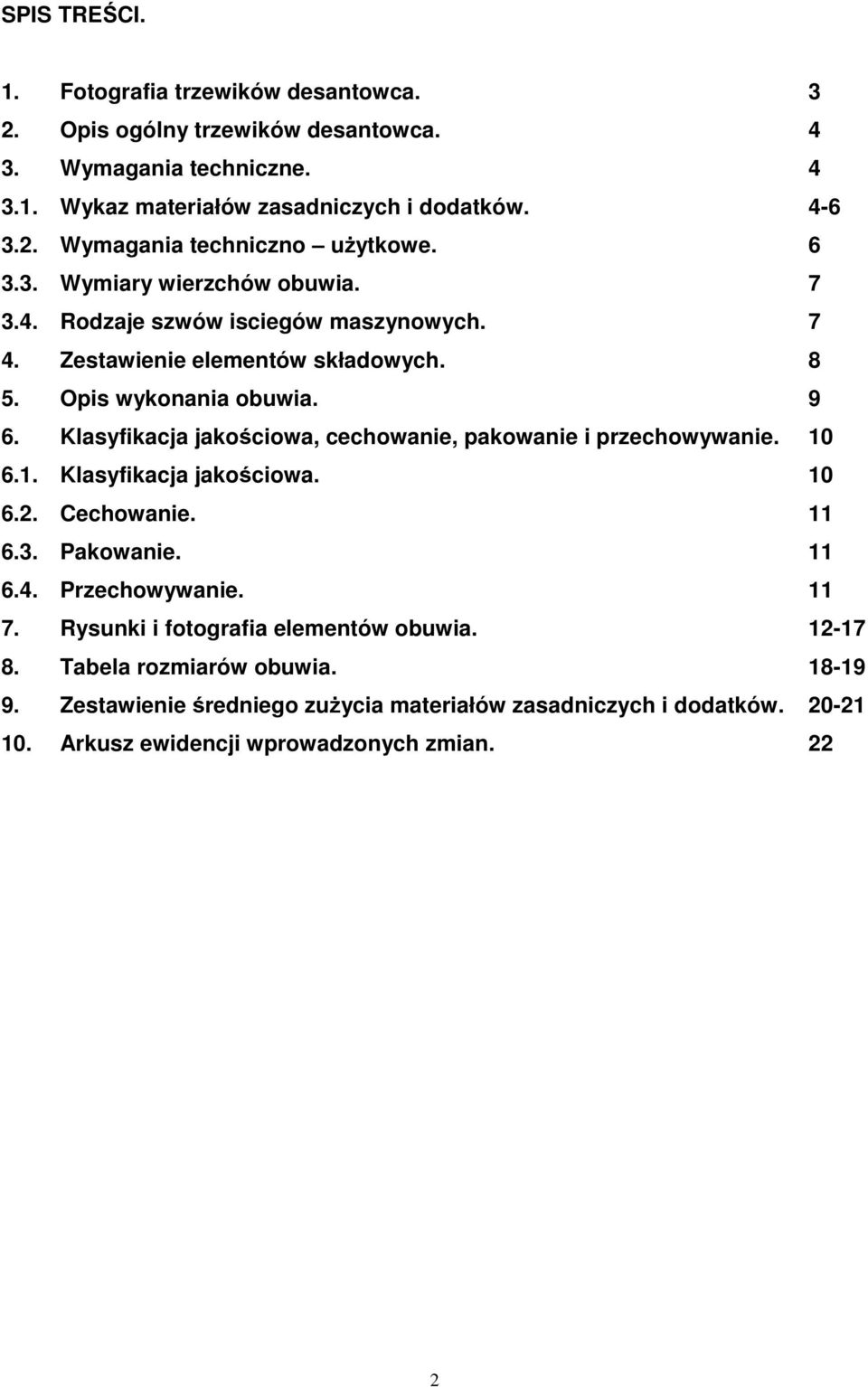 SPIS TREŚCI.

1. Fotografia trzewików desantowca. 3
2. Opis ogólny trzewików desantowca. 4
3. Wymagania techniczne. 4
3.1. Wykaz materiałów zasadniczych i dodatków. 4-6
3.2. Wymagania techniczno – użytkowe. 6
3.3. Wymiary wierzchów obuwia. 7
3.4. Rodzaje szwów isciegów maszynowych. 7
4. Zestawienie elementów składowych. 8
5. Opis wykonania obuwia. 9
6. Klasyfikacja jakościowa, cechowanie, pakowanie i przechowywanie. 10
6.1. Klasyfikacja jakościowa. 10
6.2. Cechowanie. 11
6.3. Pakowanie. 11
6.4. Przechowywanie. 11
7. Rysunki i fotografia elementów obuwia. 12-17
8. Tabela rozmiarów obuwia. 18-19
9. Zestawienie średniego zużycia materiałów zasadniczych i dodatków. 20-21
10. Arkusz ewidencji wprowadzonych zmian. 22

2